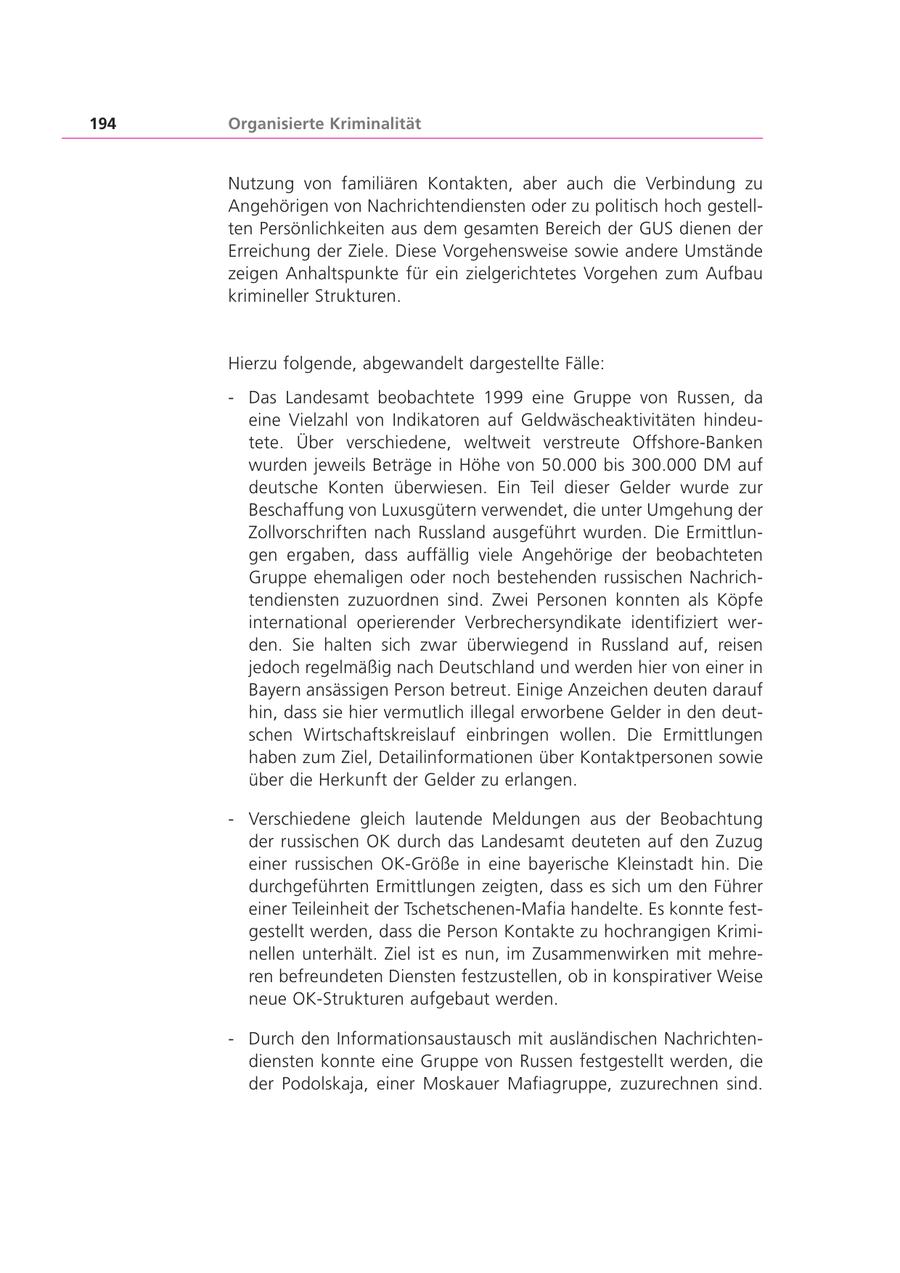 194 Organisierte Kriminalität

Nutzung von familiären Kontakten, aber auch die Verbindung zu Angehörigen von Nachrichtendiensten oder zu politisch hoch gestellten Persönlichkeiten aus dem gesamten Bereich der GUS dienen der Erreichung der Ziele. Diese Vorgehensweise sowie andere Umstände zeigen Anhaltspunkte für ein zielgerichtetes Vorgehen zum Aufbau krimineller Strukturen.

Hierzu folgende, abgewandelt dargestellte Fälle:

- Das Landesamt beobachtete 1999 eine Gruppe von Russen, da eine Vielzahl von Indikatoren auf Geldwäscheaktivitäten hindeutete. Über verschiedene, weltweit verstreute Offshore-Banken wurden jeweils Beträge in Höhe von 50.000 bis 300.000 DM auf deutsche Konten überwiesen. Ein Teil dieser Gelder wurde zur Beschaffung von Luxusgütern verwendet, die unter Umgehung der Zollvorschriften nach Russland ausgeführt wurden. Die Ermittlungen ergaben, dass auffällig viele Angehörige der beobachteten Gruppe ehemaligen oder noch bestehenden russischen Nachrichtendiensten zuzuordnen sind. Zwei Personen konnten als Köpfe international operierender Verbrechersyndikate identifiziert werden. Sie halten sich zwar überwiegend in Russland auf, reisen jedoch regelmäßig nach Deutschland und werden hier von einer in Bayern ansässigen Person betreut. Einige Anzeichen deuten darauf hin, dass sie hier vermutlich illegal erworbene Gelder in den deutschen Wirtschaftskreislauf einbringen wollen. Die Ermittlungen haben zum Ziel, Detailinformationen über Kontaktpersonen sowie über die Herkunft der Gelder zu erlangen.

- Verschiedene gleich lautende Meldungen aus der Beobachtung der russischen OK durch das Landesamt deuteten auf den Zuzug einer russischen OK-Größe in eine bayerische Kleinstadt hin. Die durchgeführten Ermittlungen zeigten, dass es sich um den Führer einer Teileinheit der Tschetschenen-Mafia handelte. Es konnte festgestellt werden, dass die Person Kontakte zu hochrangigen Kriminellen unterhält. Ziel ist es nun, im Zusammenwirken mit mehreren befreundeten Diensten festzustellen, ob in konspirativer Weise neue OK-Strukturen aufgebaut werden.

- Durch den Informationsaustausch mit ausländischen Nachrichtendiensten konnte eine Gruppe von Russen festgestellt werden, die der Podolskaja, einer Moskauer Mafiagruppe, zuzurechnen sind.